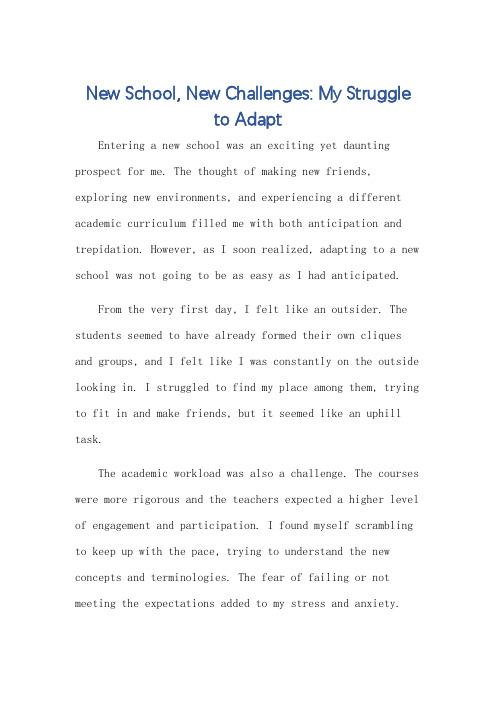 New School, New Challenges: My Struggle to Adapt

Entering a new school was an exciting yet daunting prospect for me. The thought of making new friends, exploring new environments, and experiencing a different academic curriculum filled me with both anticipation and trepidation. However, as I soon realized, adapting to a new school was not going to be as easy as I had anticipated.

From the very first day, I felt like an outsider. The students seemed to have already formed their own cliques and groups, and I felt like I was constantly on the outside looking in. I struggled to find my place among them, trying to fit in and make friends, but it seemed like an uphill task.

The academic workload was also a challenge. The courses were more rigorous and the teachers expected a higher level of engagement and participation. I found myself scrambling to keep up with the pace, trying to understand the new concepts and terminologies. The fear of failing or not meeting the expectations added to my stress and anxiety.